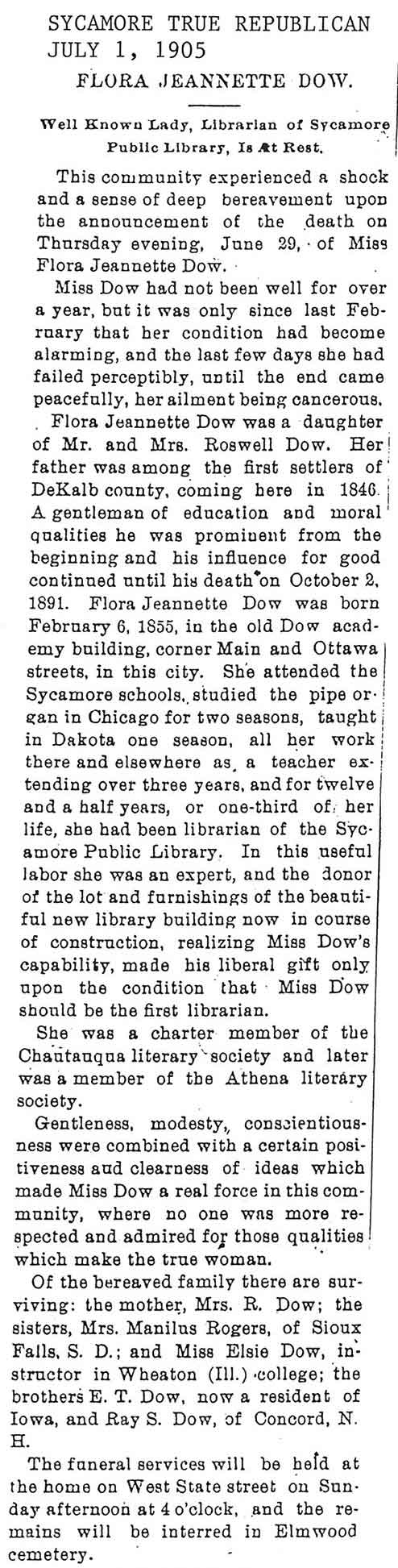 SYCAMORE TRUE REPUBLICAN
JULY 1, 1905

FLORA JEANNETTE DOW.

Well Known Lady, Librarian of Sycamore Public Library, Is At Rest.

This community experienced a shock and a sense of deep bereavement upon the announcement of the death on Thursday evening, June 29, of Miss Flora Jeannette Dow.

Miss Dow had not been well for over a year, but it was only since last February that her condition had become alarming, and the last few days she had failed perceptibly, until the end came peacefully, her ailment being cancerous.

Flora Jeannette Dow was a daughter of Mr. and Mrs. Roswell Dow. Her father was among the first settlers of DeKalb county, coming here in 1846. A gentleman of education and moral qualities he was prominent from the beginning and his influence for good continued until his death on October 2, 1891. Flora Jeannette Dow was born February 6, 1855, in the old Dow academy building, corner Main and Ottawa streets, in this city. She attended the Sycamore schools, studied the pipe organ in Chicago for two seasons, taught in Dakota one season, all her work there and elsewhere as a teacher extending over three years, and for twelve and a half years, or one-third of her life, she had been librarian of the Sycamore Public Library. In this useful labor she was an expert, and the donor of the lot and furnishings of the beautiful new library building now in course of construction, realizing Miss Dow's capability, made his liberal gift only upon the condition that Miss Dow should be the first librarian.

She was a charter member of the Chautauqua literary society and later was a member of the Athena literary society.

Gentleness, modesty, conscientiousness were combined with a certain positiveness and clearness of ideas which made Miss Dow a real force in this community, where no one was more respected and admired for those qualities which make the true woman.

Of the bereaved family there are surviving: the mother, Mrs. R. Dow; the sisters, Mrs. Manilus Rogers, of Sioux Falls, S. D.; and Miss Elsie Dow, instructor in Wheaton (Ill.) college; the brothers E. T. Dow, now a resident of Iowa, and Ray S. Dow, of Concord, N. H.

The funeral services will be held at the home on West State street on Sunday afternoon at 4 o'clock, and the remains will be interred in Elmwood cemetery.